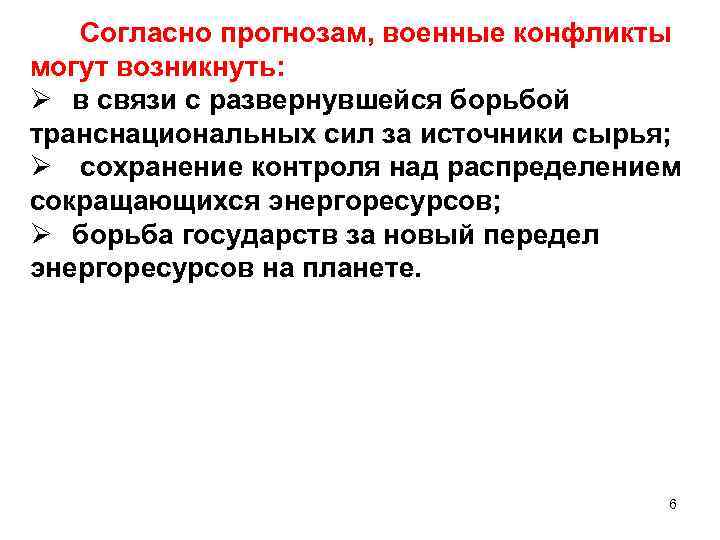 Согласно прогнозам, военные конфликты могут возникнуть:

➢ в связи с развернувшейся борьбой транснациональных сил за источники сырья;

➢ сохранение контроля над распределением сокращающихся энергоресурсов;

➢ борьба государств за новый передел энергоресурсов на планете.

6